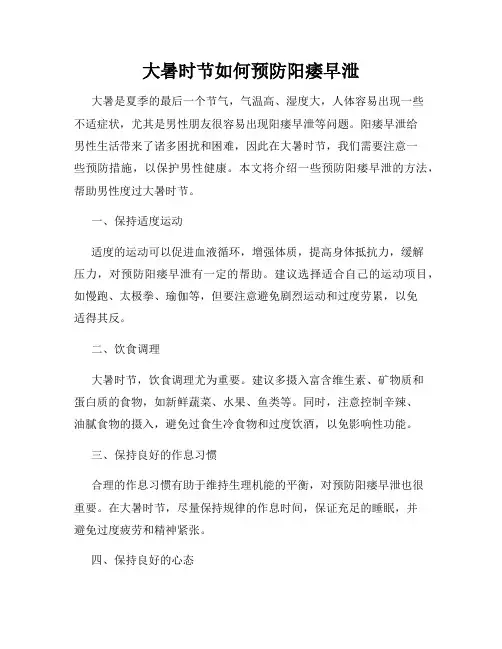 大暑时节如何预防阳痿早泄

大暑是夏季的最后一个节气，气温高、湿度大，人体容易出现一些不适症状，尤其是男性朋友很容易出现阳痿早泄等问题。阳痿早泄给男性生活带来了诸多困扰和困难，因此在大暑时节，我们需要注意一些预防措施，以保护男性健康。本文将介绍一些预防阳痿早泄的方法，帮助男性度过大暑时节。

一、保持适度运动

适度的运动可以促进血液循环，增强体质，提高身体抵抗力，缓解压力，对预防阳痿早泄有一定的帮助。建议选择适合自己的运动项目，如慢跑、太极拳、瑜伽等，但要注意避免剧烈运动和过度劳累，以免适得其反。

二、饮食调理

大暑时节，饮食调理尤为重要。建议多摄入富含维生素、矿物质和蛋白质的食物，如新鲜蔬菜、水果、鱼类等。同时，注意控制辛辣、油腻食物的摄入，避免过食生冷食物和过度饮酒，以免影响性功能。

三、保持良好的作息习惯

合理的作息习惯有助于维持生理机能的平衡，对预防阳痿早泄也很重要。在大暑时节，尽量保持规律的作息时间，保证充足的睡眠，并避免过度疲劳和精神紧张。

四、保持良好的心态